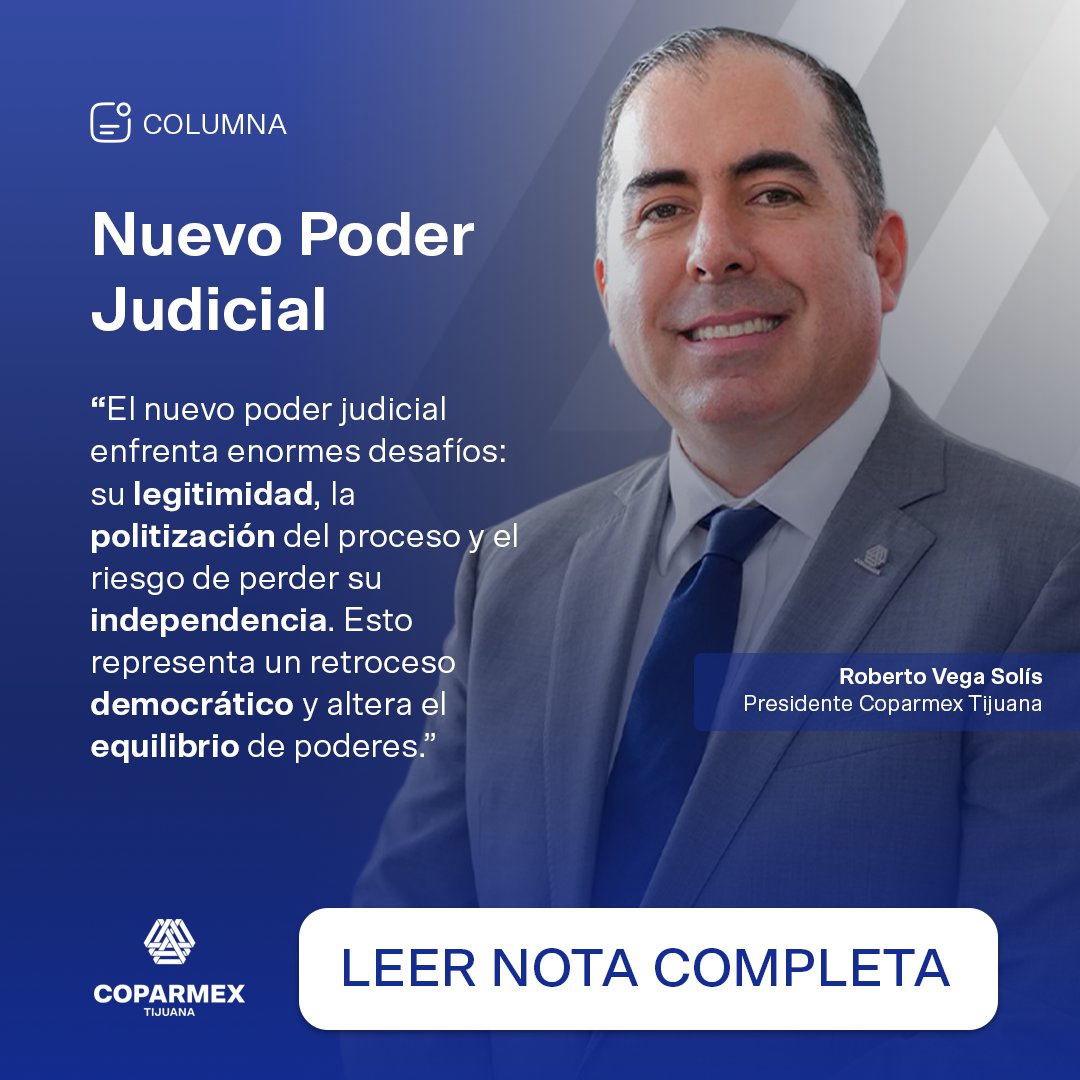 COLUMNA

Nuevo Poder Judicial

“El nuevo poder judicial enfrenta enormes desafíos: su legitimidad, la politización del proceso y el riesgo de perder su independencia. Esto representa un retroceso democrático y altera el equilibrio de poderes.”

Roberto Vega Solís
Presidente Coparmex Tijuana

COPARMEX
TIJUANA

LEER NOTA COMPLETA